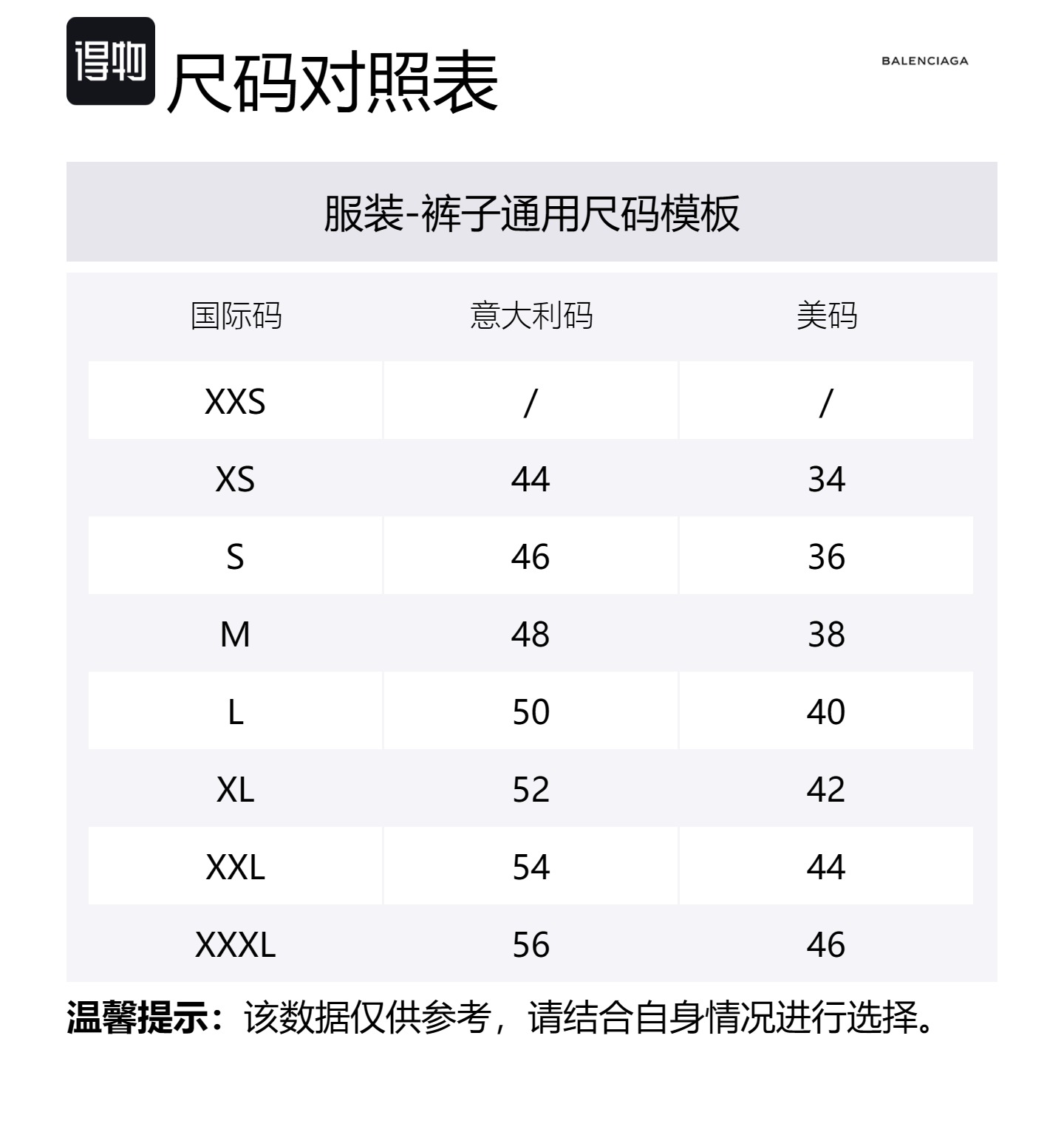 得物 尺码对照表

BALENCIAGA

服装-裤子通用尺码模板

| 国际码 | 意大利码 | 美码 |
|---|---|---|
| XXS | / | / |
| XS | 44 | 34 |
| S | 46 | 36 |
| M | 48 | 38 |
| L | 50 | 40 |
| XL | 52 | 42 |
| XXL | 54 | 44 |
| XXXL | 56 | 46 |

温馨提示：该数据仅供参考，请结合自身情况进行选择。